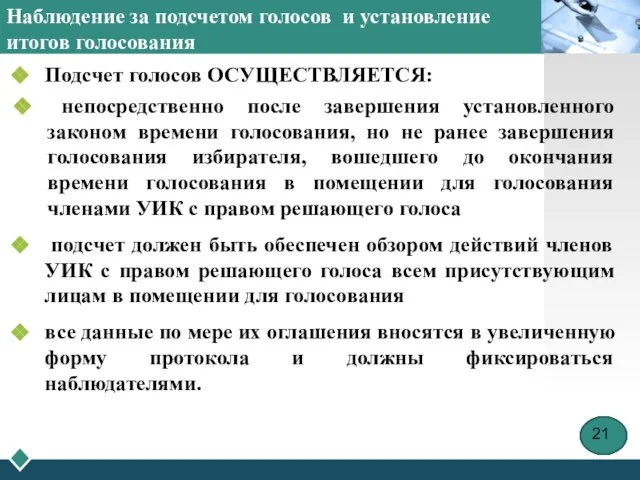 Наблюдение за подсчетом голосов и установление итогов голосования

Подсчет голосов ОСУЩЕСТВЛЯЕТСЯ:

непосредственно после завершения установленного законом времени голосования, но не ранее завершения голосования избирателя, вошедшего до окончания времени голосования в помещении для голосования членами УИК с правом решающего голоса

подсчет должен быть обеспечен обзором действий членов УИК с правом решающего голоса всем присутствующим лицам в помещении для голосования

все данные по мере их оглашения вносятся в увеличенную форму протокола и должны фиксироваться наблюдателями.

21